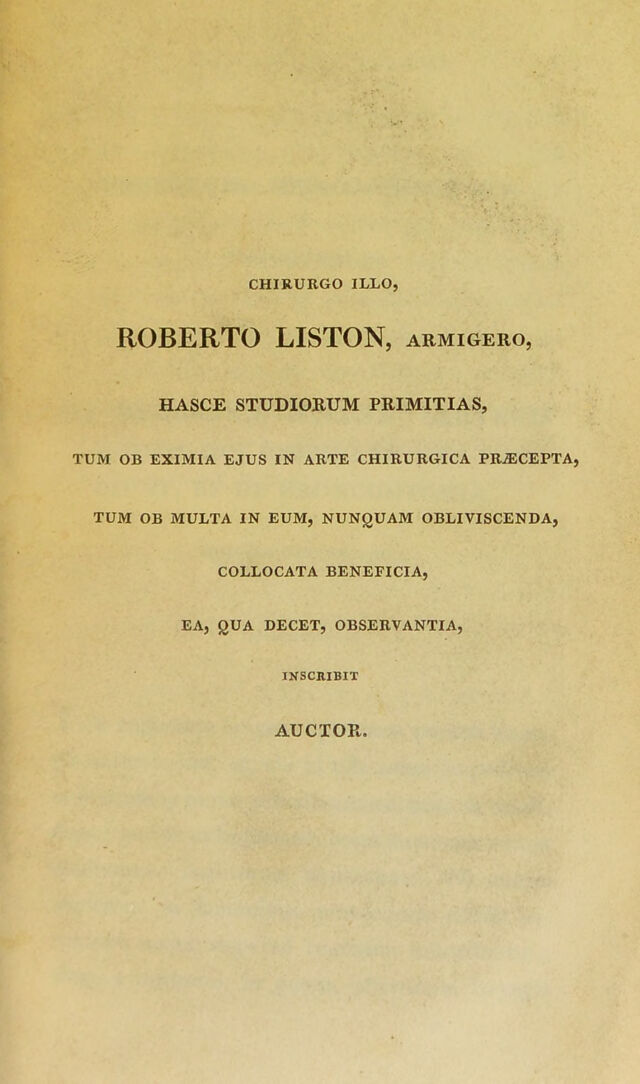 CHIRURGO ILLO,

ROBERTO LISTON, ARMIGERO,

HASCE STUDIORUM PRIMITIAS,

TUM OB EXIMIA EJUS IN ARTE CHIRURGICA PRÆCEPTA,

TUM OB MULTA IN EUM, NUNQUAM OBLIVISCENDA,

COLLOCATA BENEFICIA,

EA, QUA DECET, OBSERVANTIA,

INSCRIBIT

AUCTOR.